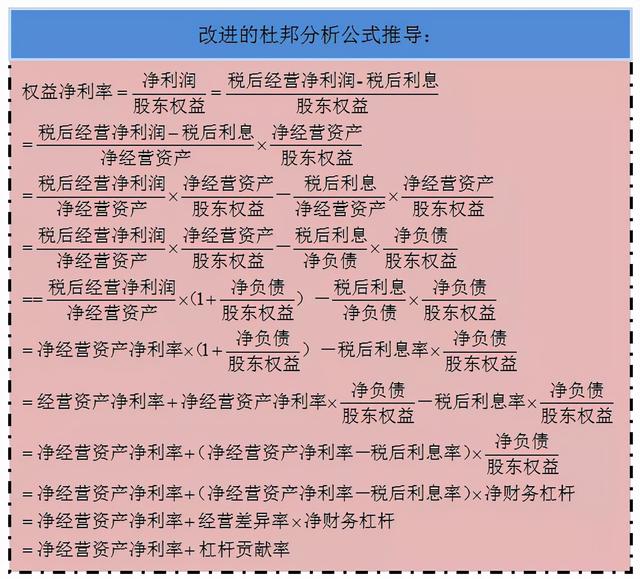 改进的杜邦分析公式推导：

$权益净利率=\frac{净利润}{股东权益}=\frac{税后经营净利润-税后利息}{股东权益}$

$=\frac{税后经营净利润-税后利息}{净经营资产}\times\frac{净经营资产}{股东权益}$

$=\frac{税后经营净利润}{净经营资产}\times\frac{净经营资产}{股东权益}-\frac{税后利息}{净经营资产}\times\frac{净经营资产}{股东权益}$

$=\frac{税后经营净利润}{净经营资产}\times\frac{净经营资产}{股东权益}-\frac{税后利息}{净负债}\times\frac{净负债}{股东权益}$

$==\frac{税后经营净利润}{净经营资产}\times(1+\frac{净负债}{股东权益})-\frac{税后利息}{净负债}\times\frac{净负债}{股东权益}$

$=净经营资产净利率\times(1+\frac{净负债}{股东权益})-税后利息率\times\frac{净负债}{股东权益}$

$=经营资产净利率+净经营资产净利率\times\frac{净负债}{股东权益}-税后利息率\times\frac{净负债}{股东权益}$

$=净经营资产净利率+(净经营资产净利率-税后利息率)\times\frac{净负债}{股东权益}$

$=净经营资产净利率+(净经营资产净利率-税后利息率)\times净财务杠杆$

$=净经营资产净利率+经营差异率\times净财务杠杆$

$=净经营资产净利率+杠杆贡献率$